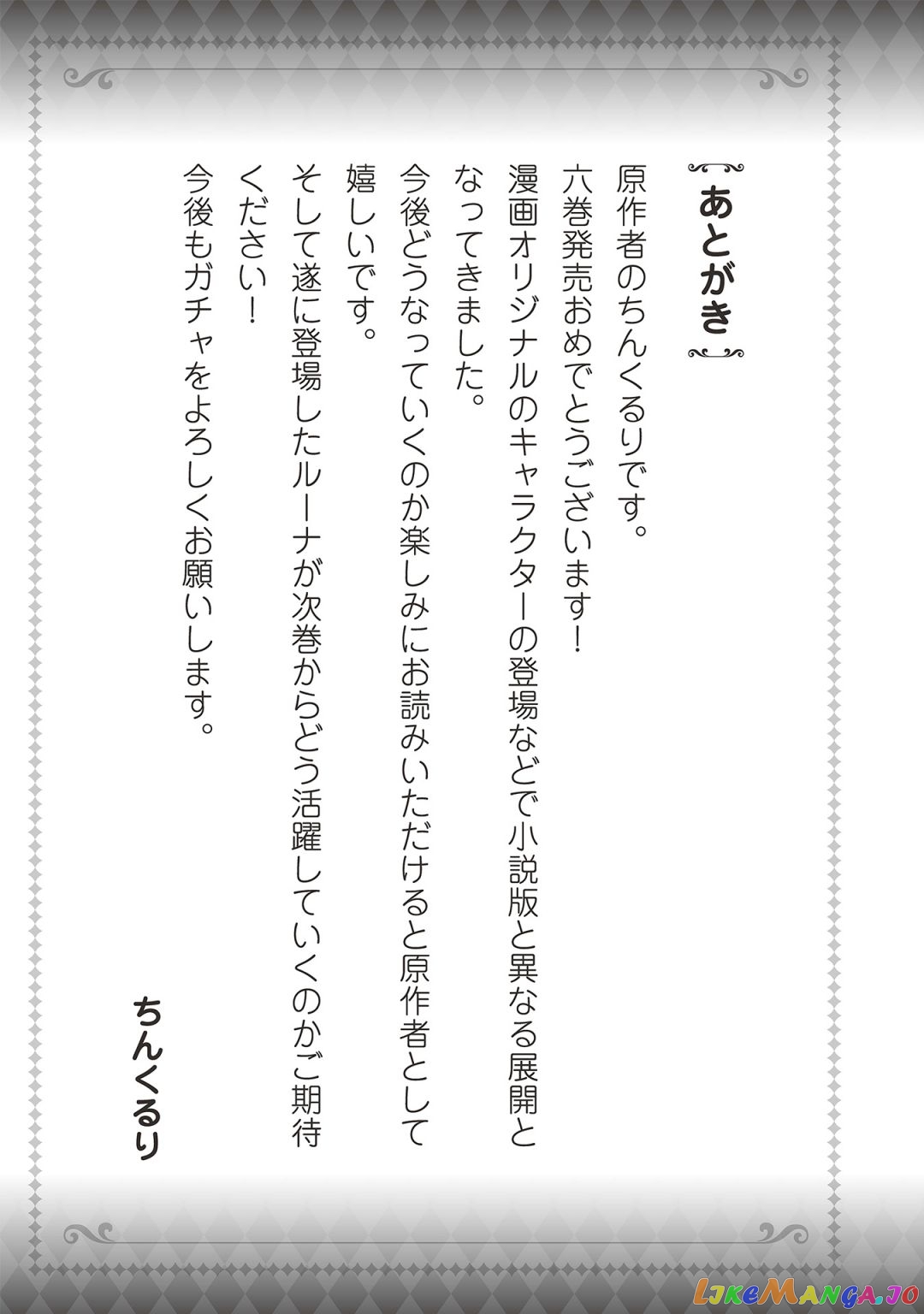 あとがき

原作者のちんくるりです。
六巻発売おめでとうございます！
漫画オリジナルのキャラクターの登場などで小説版と異なる展開となってきました。
今後どうなっていくのか楽しみにお読みいただけると原作者として嬉しいです。
そして遂に登場したルーナが次巻からどう活躍していくのかご期待ください！
今後もガチャをよろしくお願いします。

ちんくるり

LikeManga.io